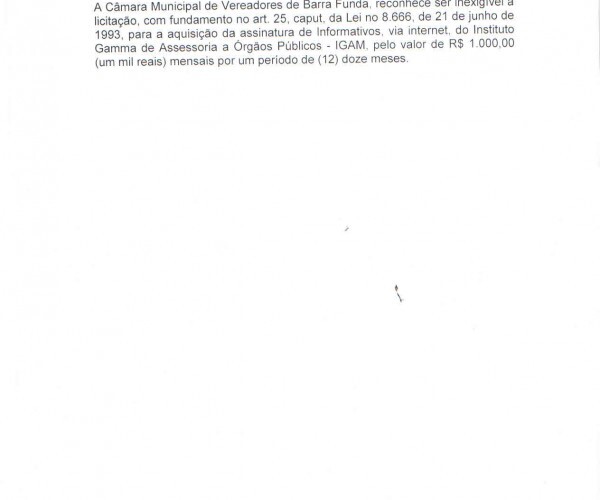 A Câmara Municipal de Vereadores de Barra Funda, reconhece ser inexigível a licitação, com fundamento no art. 25, caput, da Lei no 8.666, de 21 de junho de 1993, para a aquisição da assinatura de Informativos, via internet, do Instituto Gamma de Assessoria a Órgãos Públicos - IGAM, pelo valor de R$ 1.000,00 (um mil reais) mensais por um período de (12) doze meses.